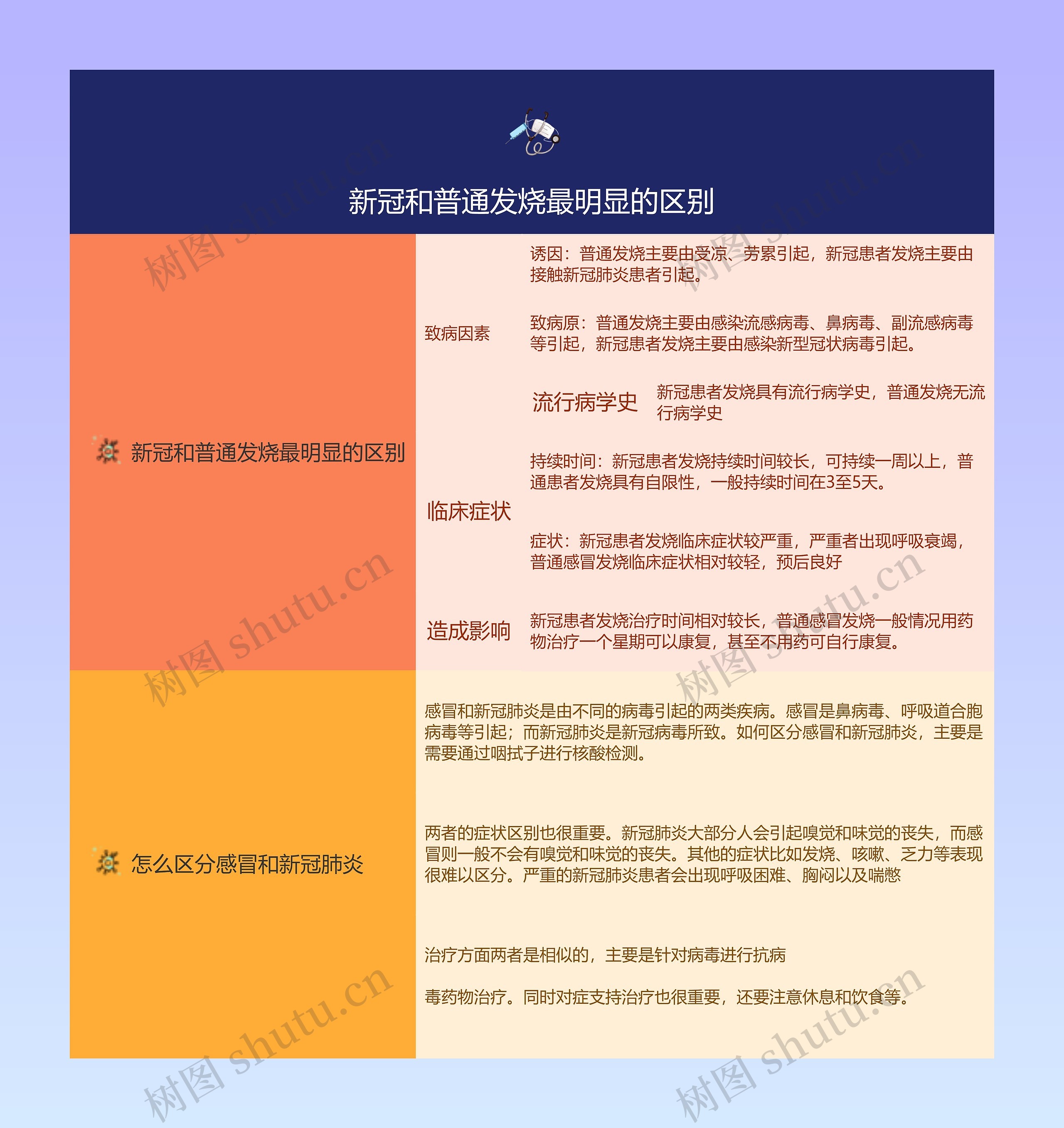 新冠和普通发烧最明显的区别

新冠和普通发烧最明显的区别

致病因素

诱因：普通发烧主要由受凉、劳累引起，新冠患者发烧主要由接触新冠肺炎患者引起。

致病原：普通发烧主要由感染流感病毒、鼻病毒、副流感病毒等引起，新冠患者发烧主要由感染新型冠状病毒引起。

流行病学史

新冠患者发烧具有流行病学史，普通发烧无流行病学史

临床症状

持续时间：新冠患者发烧持续时间较长，可持续一周以上，普通患者发烧具有自限性，一般持续时间在3至5天。

症状：新冠患者发烧临床症状较严重，严重者出现呼吸衰竭，普通感冒发烧临床症状相对较轻，预后良好

造成影响

新冠患者发烧治疗时间相对较长，普通感冒发烧一般情况用药物治疗一个星期可以康复，甚至不用药可自行康复。

怎么区分感冒和新冠肺炎

感冒和新冠肺炎是由不同的病毒引起的两类疾病。感冒是鼻病毒、呼吸道合胞病毒等引起；而新冠肺炎是新冠病毒所致。如何区分感冒和新冠肺炎，主要是需要通过咽拭子进行核酸检测。

两者的症状区别也很重要。新冠肺炎大部分人会引起嗅觉和味觉的丧失，而感冒则一般不会有嗅觉和味觉的丧失。其他的症状比如发烧、咳嗽、乏力等表现很难以区分。严重的新冠肺炎患者会出现呼吸困难、胸闷以及喘憋

治疗方面两者是相似的，主要是针对病毒进行抗病

毒药物治疗。同时对症支持治疗也很重要，还要注意休息和饮食等。

树图 shutu.cn